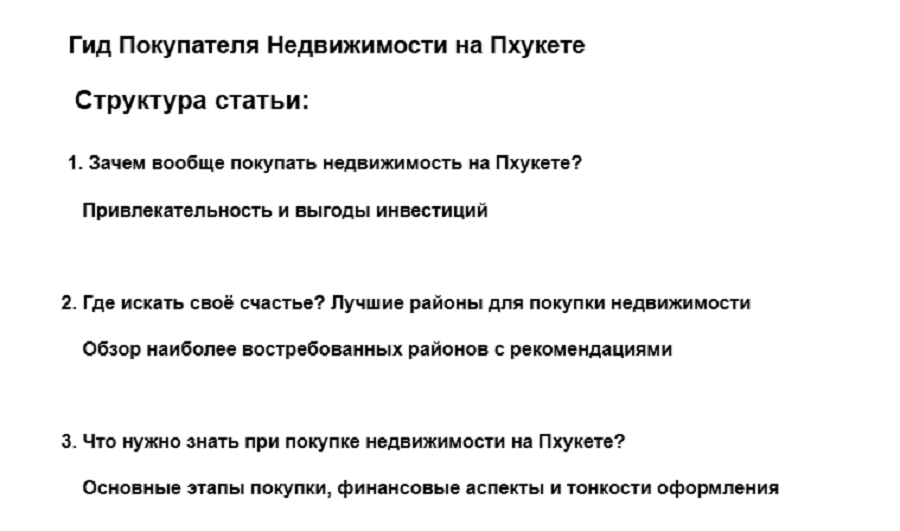 Гид Покупателя Недвижимости на Пхукете

Структура статьи:

1. Зачем вообще покупать недвижимость на Пхукете?

Привлекательность и выгоды инвестиций

2. Где искать своё счастье? Лучшие районы для покупки недвижимости

Обзор наиболее востребованных районов с рекомендациями

3. Что нужно знать при покупке недвижимости на Пхукете?

Основные этапы покупки, финансовые аспекты и тонкости оформления